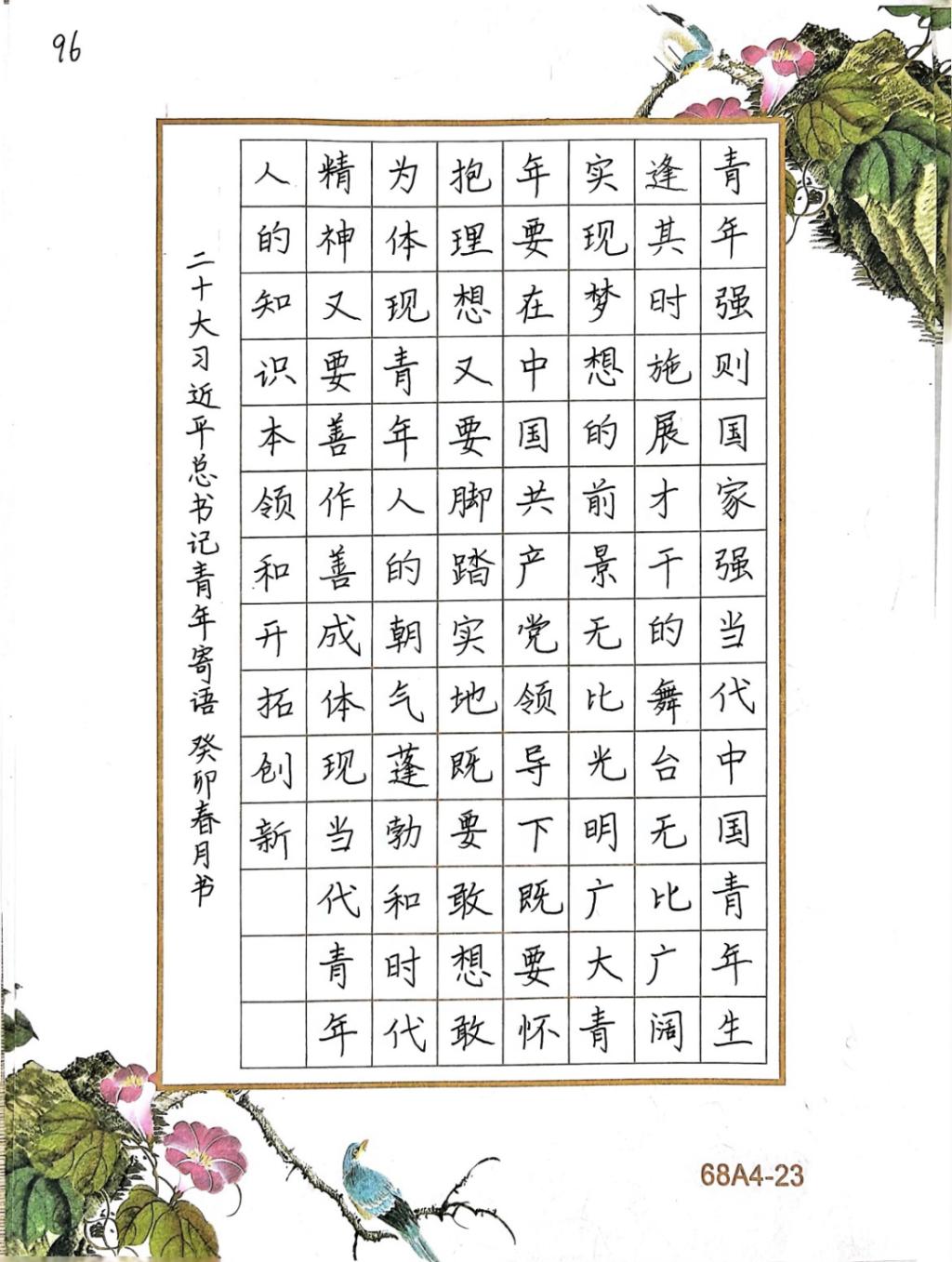 96

青年强则国家强当代中国青年生逢其时施展才干的舞台无比广阔实现梦想的前景无比光明广大青年要在中国共产党领导下既要怀抱理想又要脚踏实地既要敢想敢为体现青年人的朝气蓬勃和时代精神又要善作善成体现当代青年人的知识本领和开拓创新

二十大习近平总书记青年寄语 癸卯春月书

68A4-23